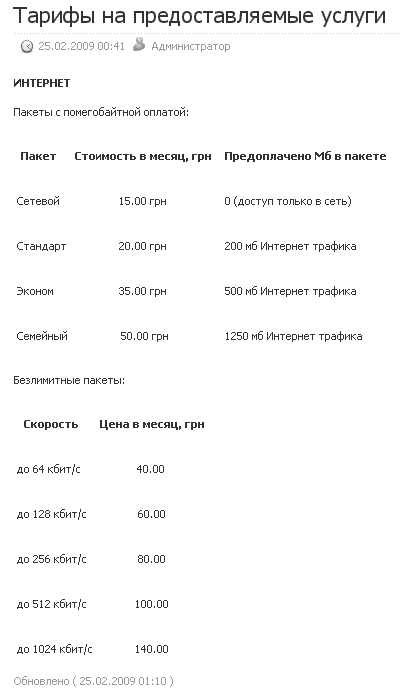 Тарифы на предоставляемые услуги

25.02.2009 00:41 Администратор

ИНТЕРНЕТ

Пакеты с помегобайтной оплатой:

| Пакет | Стоимость в месяц, грн | Предоплачено Мб в пакете |
|---|---|---|
| Сетевой | 15.00 грн | 0 (доступ только в сеть) |
| Стандарт | 20.00 грн | 200 мб Интернет трафика |
| Эконом | 35.00 грн | 500 мб Интернет трафика |
| Семейный | 50.00 грн | 1250 мб Интернет трафика |

Безлимитные пакеты:

| Скорость | Цена в месяц, грн |
|---|---|
| до 64 кбит/с | 40.00 |
| до 128 кбит/с | 60.00 |
| до 256 кбит/с | 80.00 |
| до 512 кбит/с | 100.00 |
| до 1024 кбит/с | 140.00 |

Обновлено ( 25.02.2009 01:10 )